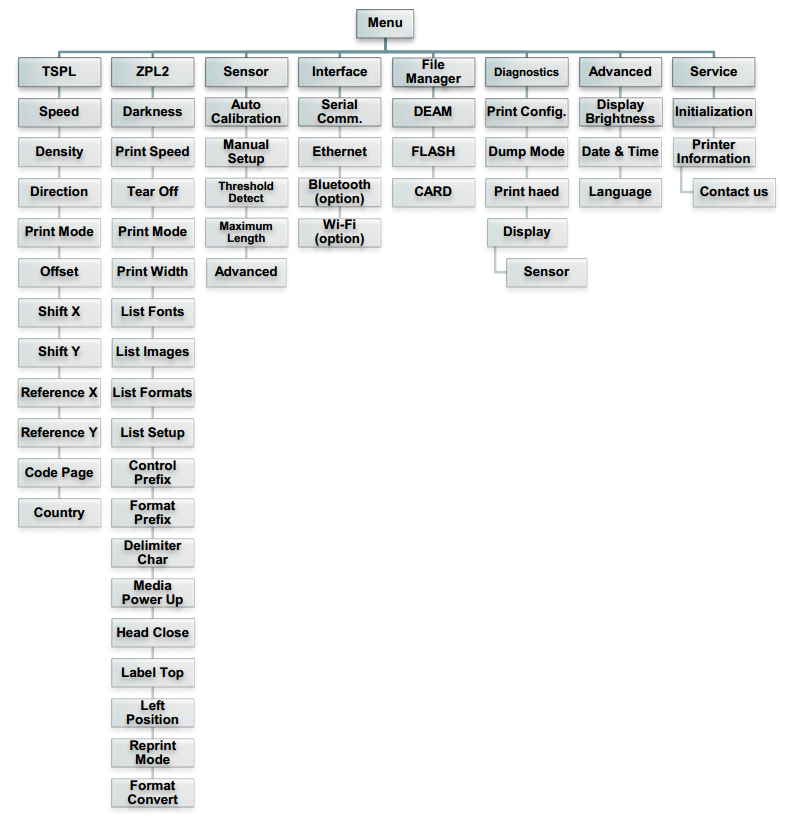 Menu

TSPL
Speed
Density
Direction
Print Mode
Offset
Shift X
Shift Y
Reference X
Reference Y
Code Page
Country

ZPL2
Darkness
Print Speed
Tear Off
Print Mode
Print Width
List Fonts
List Images
List Formats
List Setup
Control Prefix
Format Prefix
Delimiter Char
Media Power Up
Head Close
Label Top
Left Position
Reprint Mode
Format Convert

Sensor
Auto Calibration
Manual Setup
Threshold Detect
Maximum Length
Advanced

Interface
Serial Comm.
Ethernet
Bluetooth (option)
Wi-Fi (option)

File Manager
DEAM
FLASH
CARD

Diagnostics
Print Config.
Dump Mode
Print haed
Display
Sensor

Advanced
Display Brightness
Date & Time
Language

Service
Initialization
Printer Information
Contact us